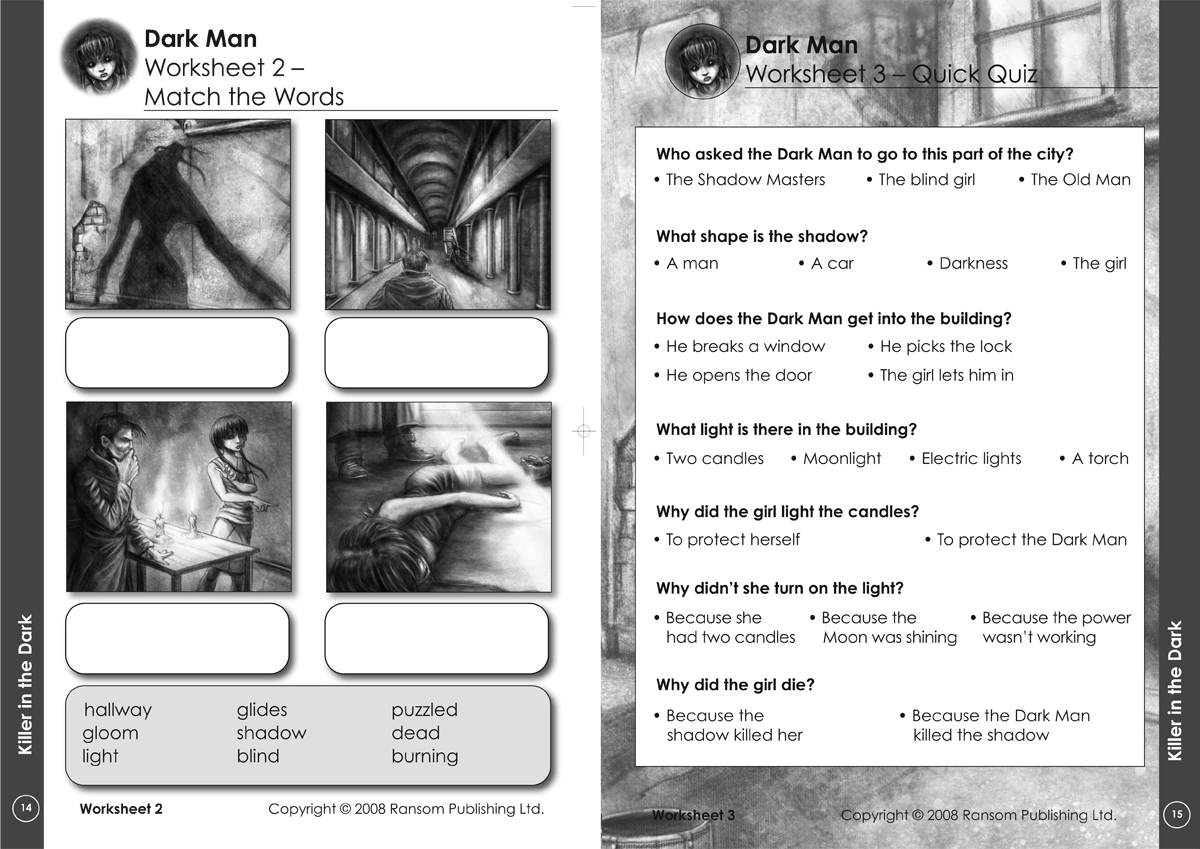 Dark Man
Worksheet 2 –
Match the Words

hallway
gloom
light

glides
shadow
blind

puzzled
dead
burning

Killer in the Dark

14

Worksheet 2

Copyright © 2008 Ransom Publishing Ltd.

Dark Man
Worksheet 3 – Quick Quiz

Who asked the Dark Man to go to this part of the city?
• The Shadow Masters • The blind girl • The Old Man

What shape is the shadow?
• A man • A car • Darkness • The girl

How does the Dark Man get into the building?
• He breaks a window • He picks the lock
• He opens the door • The girl lets him in

What light is there in the building?
• Two candles • Moonlight • Electric lights • A torch

Why did the girl light the candles?
• To protect herself • To protect the Dark Man

Why didn't she turn on the light?
• Because she had two candles • Because the Moon was shining • Because the power wasn't working

Why did the girl die?
• Because the shadow killed her • Because the Dark Man killed the shadow

Killer in the Dark

Worksheet 3

Copyright © 2008 Ransom Publishing Ltd.

15